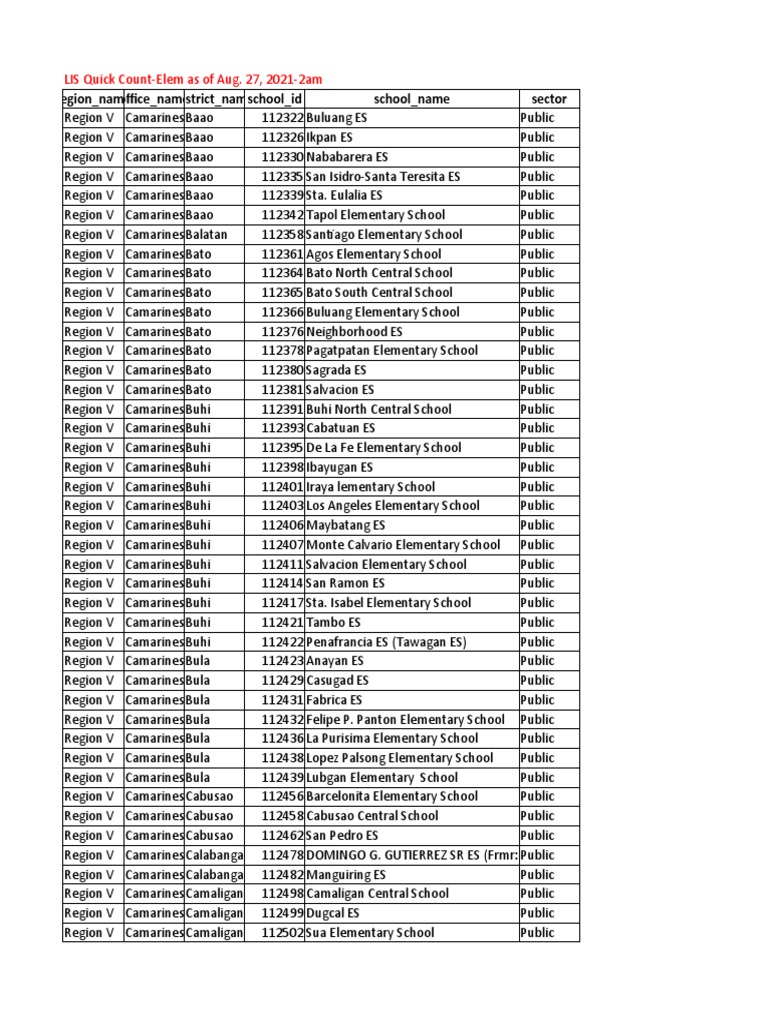 LIS Quick Count-Elem as of Aug. 27, 2021-2am

| egion_nam | ffice_nam | strict_nam | school_id | school_name | sector |
|---|---|---|---|---|---|
| Region V | Camarines | Baao | 112322 | Buluang ES | Public |
| Region V | Camarines | Baao | 112326 | Ikpan ES | Public |
| Region V | Camarines | Baao | 112330 | Nababarera ES | Public |
| Region V | Camarines | Baao | 112335 | San Isidro-Santa Teresita ES | Public |
| Region V | Camarines | Baao | 112339 | Sta. Eulalia ES | Public |
| Region V | Camarines | Baao | 112342 | Tapol Elementary School | Public |
| Region V | Camarines | Balatan | 112358 | Santiago Elementary School | Public |
| Region V | Camarines | Bato | 112361 | Agos Elementary School | Public |
| Region V | Camarines | Bato | 112364 | Bato North Central School | Public |
| Region V | Camarines | Bato | 112365 | Bato South Central School | Public |
| Region V | Camarines | Bato | 112366 | Buluang Elementary School | Public |
| Region V | Camarines | Bato | 112376 | Neighborhood ES | Public |
| Region V | Camarines | Bato | 112378 | Pagatpatan Elementary School | Public |
| Region V | Camarines | Bato | 112380 | Sagrada ES | Public |
| Region V | Camarines | Bato | 112381 | Salvacion ES | Public |
| Region V | Camarines | Buhi | 112391 | Buhi North Central School | Public |
| Region V | Camarines | Buhi | 112393 | Cabatuan ES | Public |
| Region V | Camarines | Buhi | 112395 | De La Fe Elementary School | Public |
| Region V | Camarines | Buhi | 112398 | Ibayugan ES | Public |
| Region V | Camarines | Buhi | 112401 | Iraya lementary School | Public |
| Region V | Camarines | Buhi | 112403 | Los Angeles Elementary School | Public |
| Region V | Camarines | Buhi | 112406 | Maybatang ES | Public |
| Region V | Camarines | Buhi | 112407 | Monte Calvario Elementary School | Public |
| Region V | Camarines | Buhi | 112411 | Salvacion Elementary School | Public |
| Region V | Camarines | Buhi | 112414 | San Ramon ES | Public |
| Region V | Camarines | Buhi | 112417 | Sta. Isabel Elementary School | Public |
| Region V | Camarines | Buhi | 112421 | Tambo ES | Public |
| Region V | Camarines | Buhi | 112422 | Penafrancia ES (Tawagan ES) | Public |
| Region V | Camarines | Bula | 112423 | Anayan ES | Public |
| Region V | Camarines | Bula | 112429 | Casugad ES | Public |
| Region V | Camarines | Bula | 112431 | Fabrica ES | Public |
| Region V | Camarines | Bula | 112432 | Felipe P. Panton Elementary School | Public |
| Region V | Camarines | Bula | 112436 | La Purisima Elementary School | Public |
| Region V | Camarines | Bula | 112438 | Lopez Palsong Elementary School | Public |
| Region V | Camarines | Bula | 112439 | Lubgan Elementary School | Public |
| Region V | Camarines | Cabusao | 112456 | Barcelonita Elementary School | Public |
| Region V | Camarines | Cabusao | 112458 | Cabusao Central School | Public |
| Region V | Camarines | Cabusao | 112462 | San Pedro ES | Public |
| Region V | Camarines | Calabanga | 112478 | DOMINGO G. GUTIERREZ SR ES (Frmr: | Public |
| Region V | Camarines | Calabanga | 112482 | Manguiring ES | Public |
| Region V | Camarines | Camaligan | 112498 | Camaligan Central School | Public |
| Region V | Camarines | Camaligan | 112499 | Dugcal ES | Public |
| Region V | Camarines | Camaligan | 112502 | Sua Elementary School | Public |